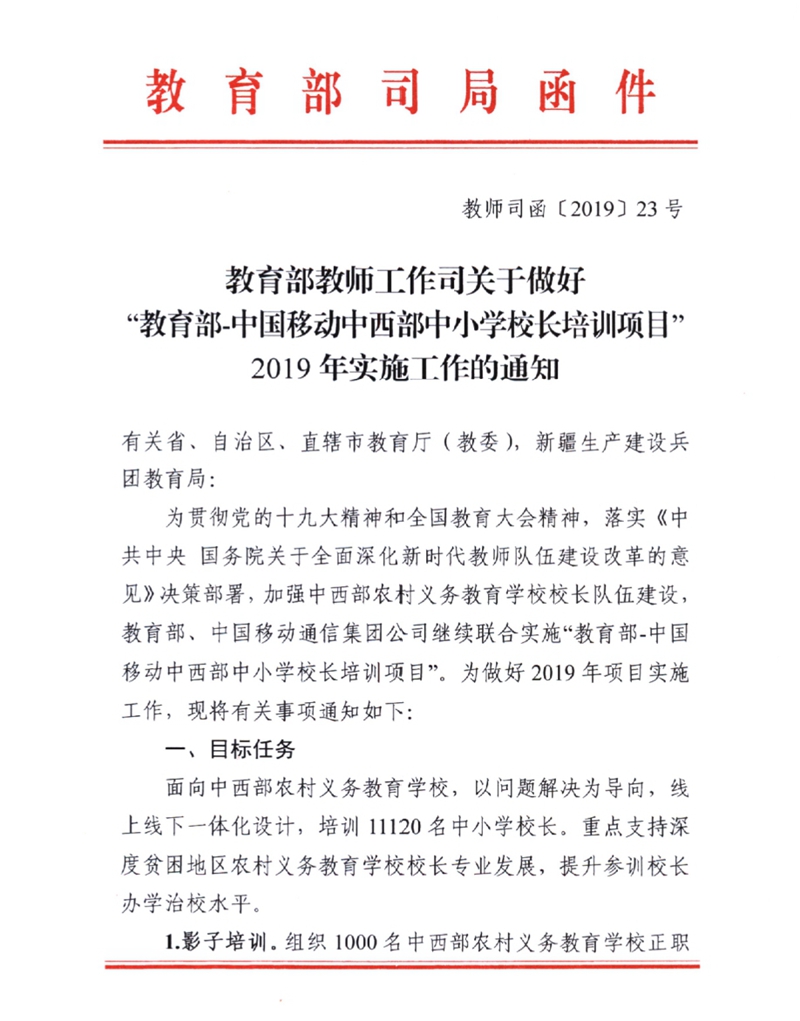 教育部司局函件

教师司函〔2019〕23号

教育部教师工作司关于做好
“教育部-中国移动中西部中小学校长培训项目”
2019年实施工作的通知

有关省、自治区、直辖市教育厅（教委），新疆生产建设兵团教育局：

为贯彻党的十九大精神和全国教育大会精神，落实《中共中央 国务院关于全面深化新时代教师队伍建设改革的意见》决策部署，加强中西部农村义务教育学校校长队伍建设，教育部、中国移动通信集团公司继续联合实施“教育部-中国移动中西部中小学校长培训项目”。为做好2019年项目实施工作，现将有关事项通知如下：

一、目标任务

面向中西部农村义务教育学校，以问题解决为导向，线上线下一体化设计，培训11120名中小学校长。重点支持深度贫困地区农村义务教育学校校长专业发展，提升参训校长办学治校水平。

1.影子培训。组织1000名中西部农村义务教育学校正职